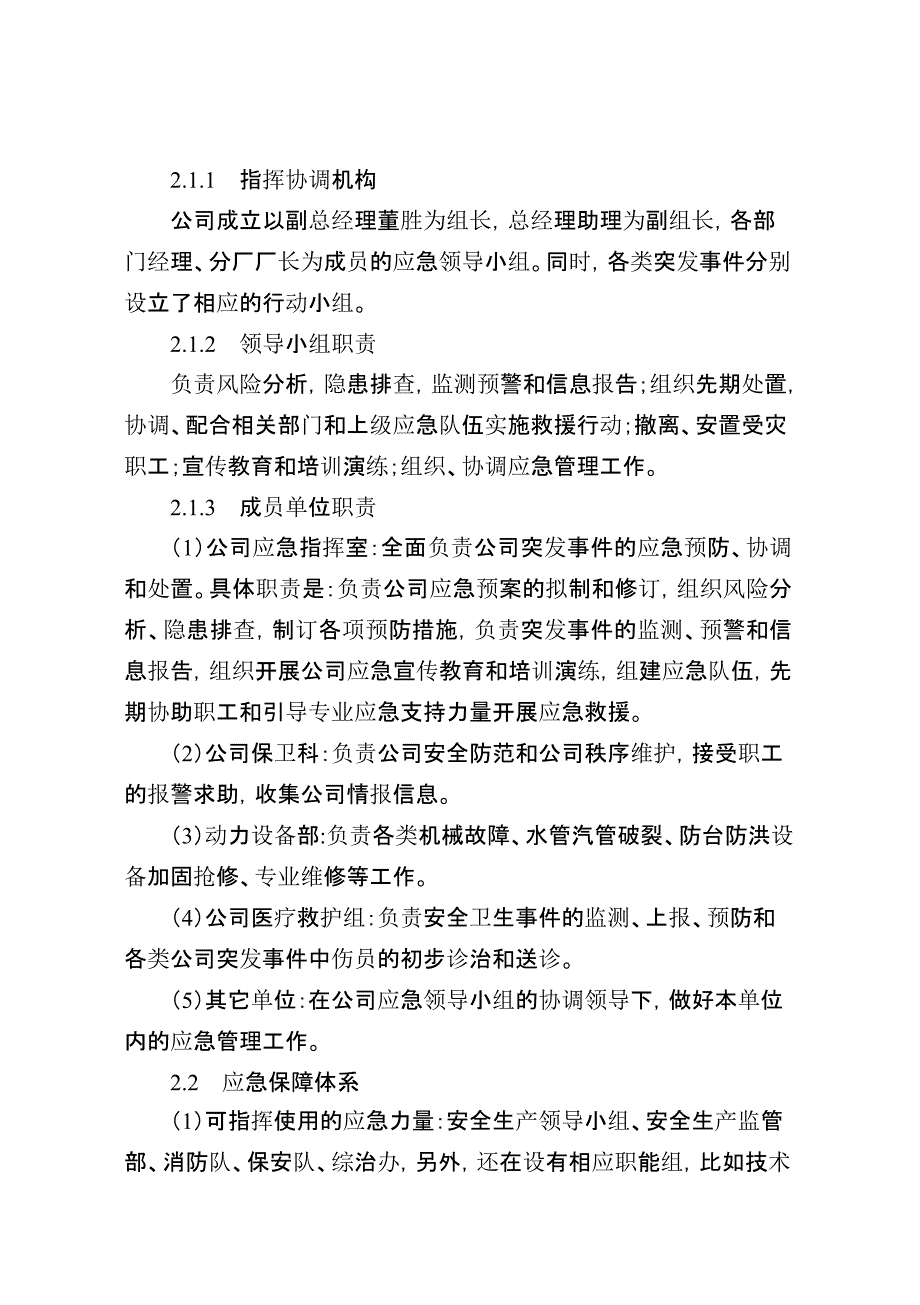 2.1.1 指挥协调机构

公司成立以副总经理董胜为组长，总经理助理为副组长，各部门经理、分厂厂长为成员的应急领导小组。同时，各类突发事件分别设立了相应的行动小组。

2.1.2 领导小组职责

负责风险分析，隐患排查，监测预警和信息报告；组织先期处置，协调、配合相关部门和上级应急队伍实施救援行动；撤离、安置受灾职工；宣传教育和培训演练；组织、协调应急管理工作。

2.1.3 成员单位职责

(1)公司应急指挥室：全面负责公司突发事件的应急预防、协调和处置。具体职责是：负责公司应急预案的拟制和修订，组织风险分析、隐患排查，制订各项预防措施，负责突发事件的监测、预警和信息报告，组织开展公司应急宣传教育和培训演练，组建应急队伍，先期协助职工和引导专业应急支持力量开展应急救援。

(2)公司保卫科：负责公司安全防范和公司秩序维护，接受职工的报警求助，收集公司情报信息。

(3)动力设备部：负责各类机械故障、水管汽管破裂、防台防洪设备加固抢修、专业维修等工作。

(4)公司医疗救护组：负责安全卫生事件的监测、上报、预防和各类公司突发事件中伤员的初步诊治和送诊。

(5)其它单位：在公司应急领导小组的协调领导下，做好本单位内的应急管理工作。

2.2 应急保障体系

(1)可指挥使用的应急力量：安全生产领导小组、安全生产监管部、消防队、保安队、综治办，另外，还在设有相应职能组，比如技术